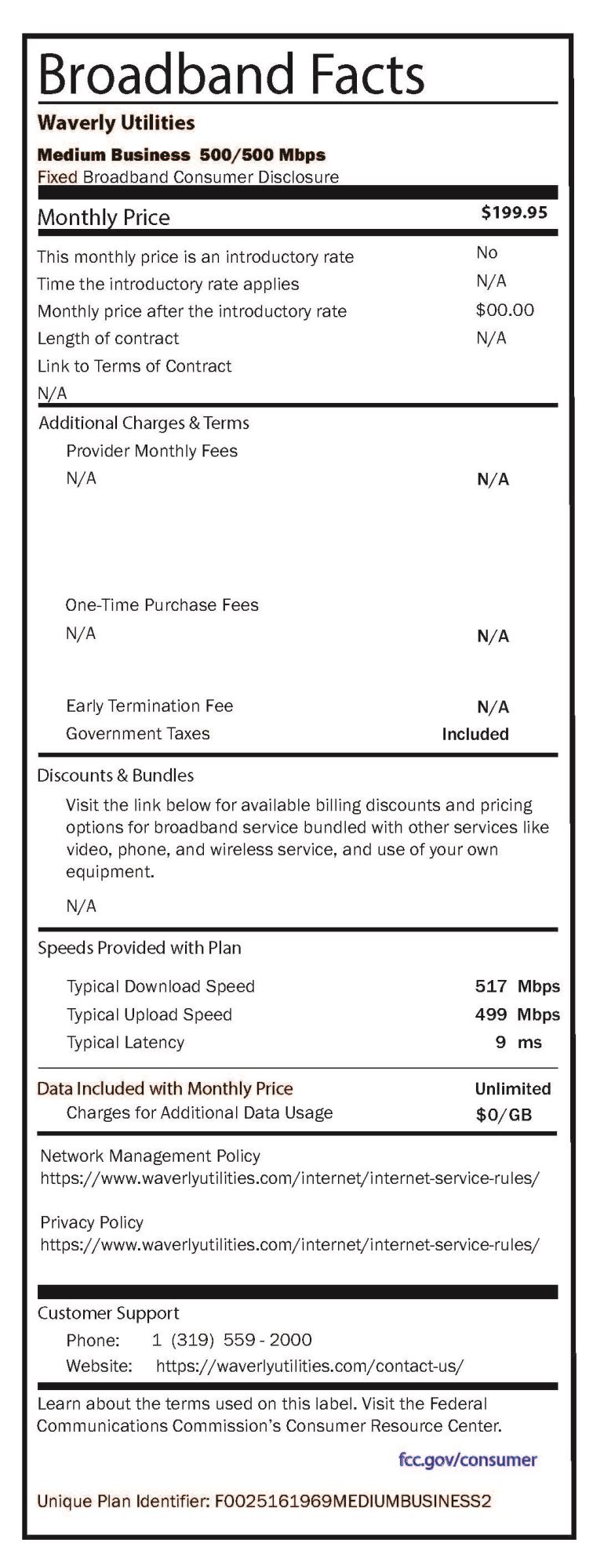 Broadband Facts

Waverly Utilities

Medium Business 500/500 Mbps
Fixed Broadband Consumer Disclosure

Monthly Price $199.95

This monthly price is an introductory rate No
Time the introductory rate applies N/A
Monthly price after the introductory rate $00.00
Length of contract N/A
Link to Terms of Contract
N/A

Additional Charges & Terms
Provider Monthly Fees
N/A N/A

One-Time Purchase Fees
N/A N/A

Early Termination Fee N/A
Government Taxes Included

Discounts & Bundles
Visit the link below for available billing discounts and pricing options for broadband service bundled with other services like video, phone, and wireless service, and use of your own equipment.

N/A

Speeds Provided with Plan
Typical Download Speed 517 Mbps
Typical Upload Speed 499 Mbps
Typical Latency 9 ms

Data Included with Monthly Price Unlimited
Charges for Additional Data Usage $0/GB

Network Management Policy
https://www.waverlyutilities.com/internet/internet-service-rules/

Privacy Policy
https://www.waverlyutilities.com/internet/internet-service-rules/

Customer Support
Phone: 1 (319) 559 - 2000
Website: https://waverlyutilities.com/contact-us/

Learn about the terms used on this label. Visit the Federal Communications Commission's Consumer Resource Center.

fcc.gov/consumer

Unique Plan Identifier: F0025161969MEDIUMBUSINESS2